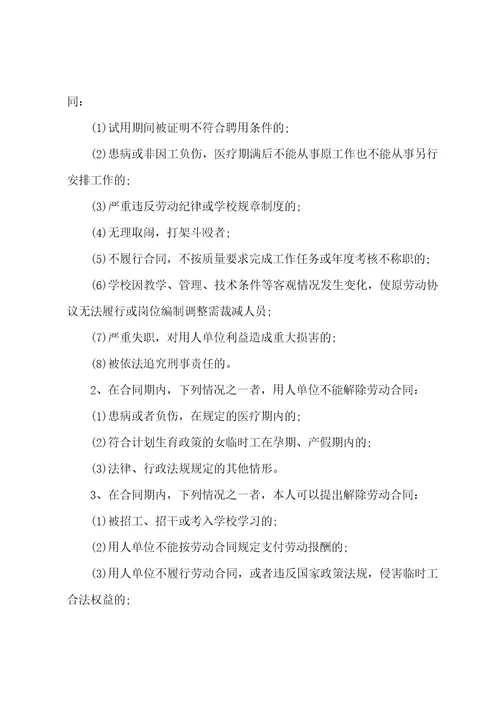 同：

(1)试用期间被证明不符合聘用条件的；

(2)患病或非因工负伤，医疗期满后不能从事原工作也不能从事另行安排工作的；

(3)严重违反劳动纪律或学校规章制度的；

(4)无理取闹，打架斗殴者；

(5)不履行合同，不按质量要求完成工作任务或年度考核不称职的；

(6)学校因教学、管理、技术条件等客观情况发生变化，使原劳动协议无法履行或岗位编制调整需裁减人员；

(7)严重失职，对用人单位利益造成重大损害的；

(8)被依法追究刑事责任的。

2、在合同期内，下列情况之一者，用人单位不能解除劳动合同：

(1)患病或者负伤，在规定的医疗期内的；

(2)符合计划生育政策的女临时工在孕期、产假期内的；

(3)法律、行政法规规定的其他情形。

3、在合同期内，下列情况之一者，本人可以提出解除劳动合同：

(1)被招工、招干或考入学校学习的；

(2)用人单位不能按劳动合同规定支付劳动报酬的；

(3)用人单位不履行劳动合同，或者违反国家政策法规，侵害临时工合法权益的；